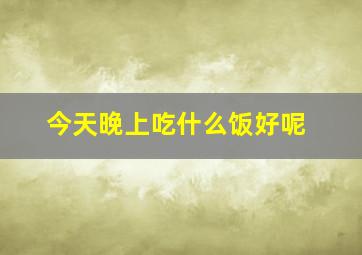 今天晚上吃什么饭好呢